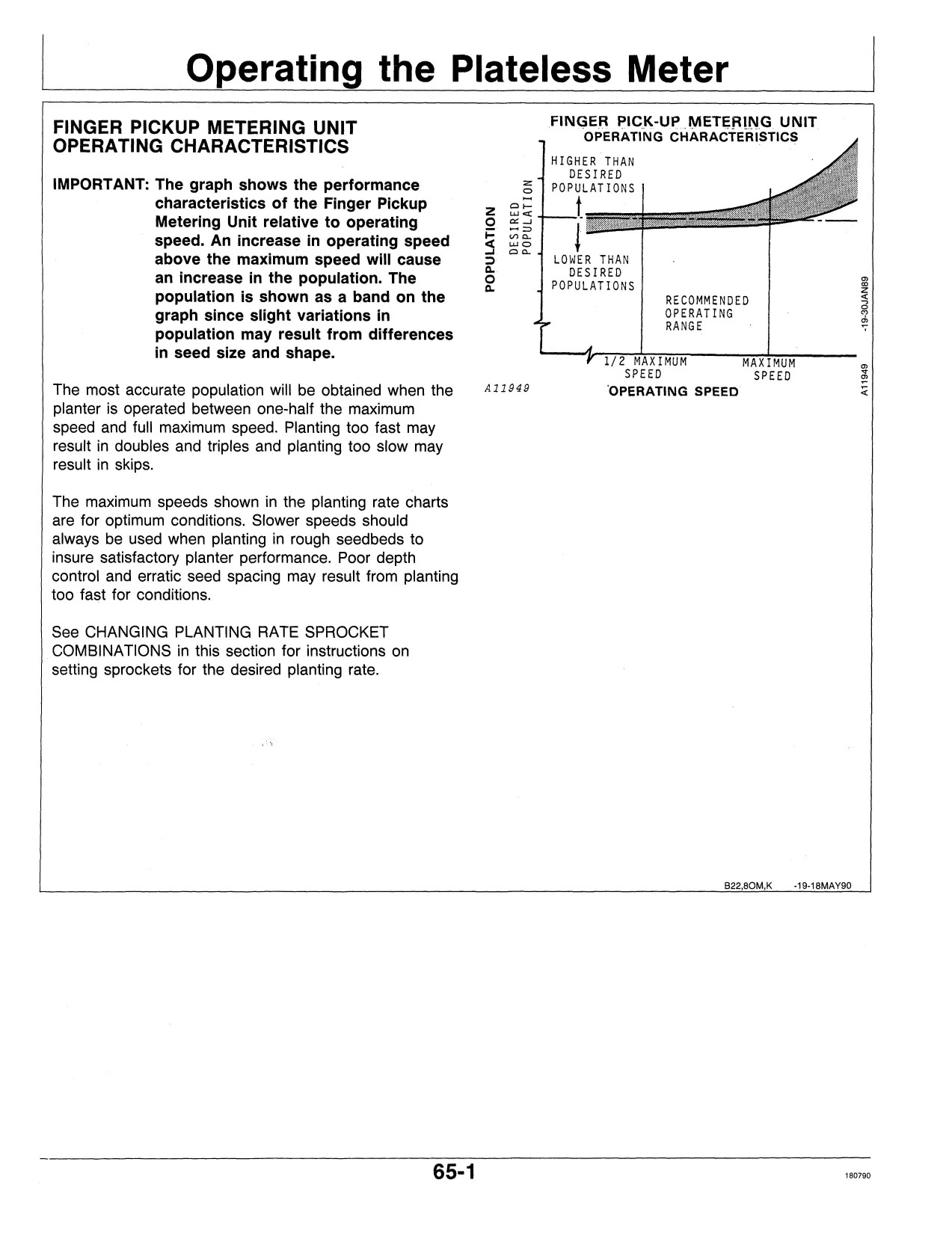 Operating the Plateless Meter

FINGER PICKUP METERING UNIT OPERATING CHARACTERISTICS

IMPORTANT: The graph shows the performance characteristics of the Finger Pickup Metering Unit relative to operating speed. An increase in operating speed above the maximum speed will cause an increase in the population. The population is shown as a band on the graph since slight variations in population may result from differences in seed size and shape.

The most accurate population will be obtained when the planter is operated between one-half the maximum speed and full maximum speed. Planting too fast may result in doubles and triples and planting too slow may result in skips.

The maximum speeds shown in the planting rate charts are for optimum conditions. Slower speeds should always be used when planting in rough seedbeds to insure satisfactory planter performance. Poor depth control and erratic seed spacing may result from planting too fast for conditions.

See CHANGING PLANTING RATE SPROCKET COMBINATIONS in this section for instructions on setting sprockets for the desired planting rate.

FINGER PICK-UP METERING UNIT
OPERATING CHARACTERISTICS

POPULATION
DESIRED POPULATION
HIGHER THAN DESIRED POPULATIONS
LOWER THAN DESIRED POPULATIONS
RECOMMENDED OPERATING RANGE
1/2 MAXIMUM SPEED
MAXIMUM SPEED
OPERATING SPEED
A11949

A11949 -19-30JAN89

B22,8OM,K -19-18MAY90

65-1

180790